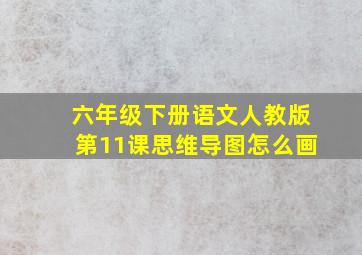 六年级下册语文人教版
第11课思维导图怎么画